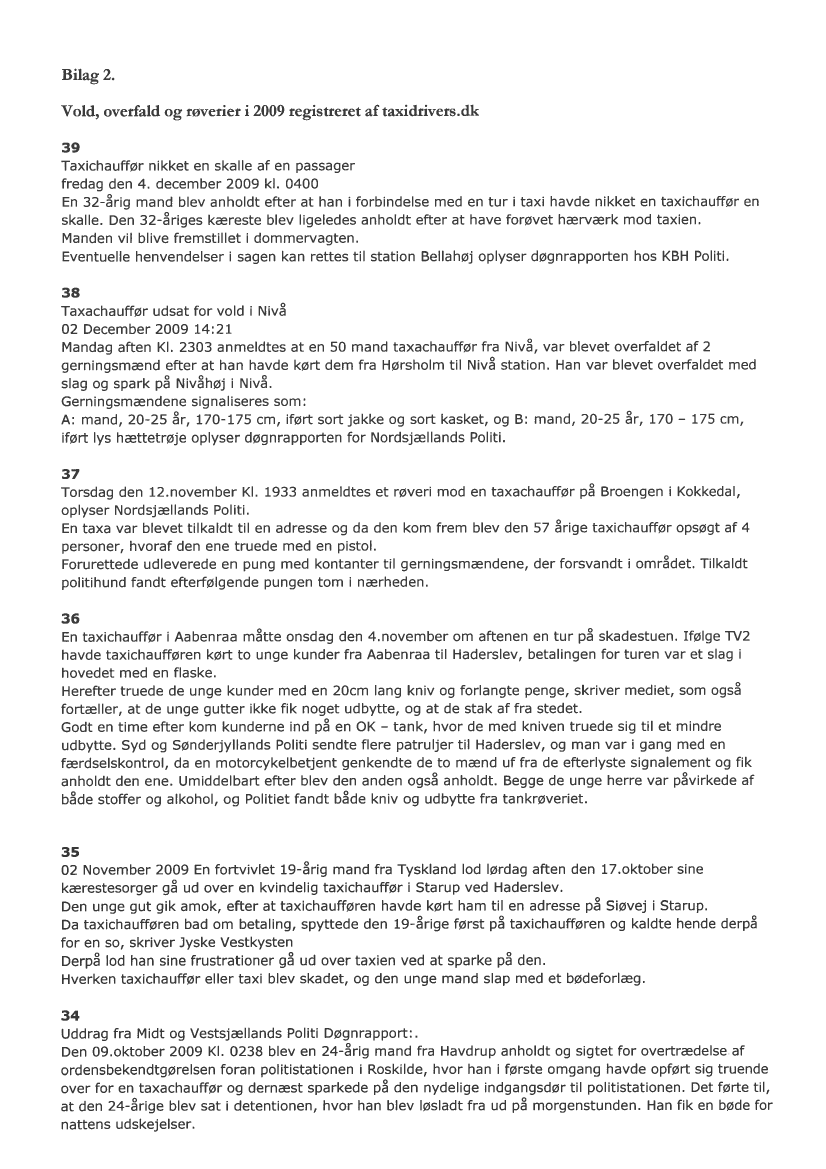 Bilag 2.

Vold, overfald og røverier i 2009 registreret af taxidrivers.dk

39
Taxichauffør nikket en skalle af en passager
fredag den 4. december 2009 kl. 0400
En 32-årig mand blev anholdt efter at han i forbindelse med en tur i taxi havde nikket en taxichauffør en skalle. Den 32-åriges kæreste blev ligeledes anholdt efter at have forøvet hærværk mod taxien.
Manden vil blive fremstillet i dommervagten.
Eventuelle henvendelser i sagen kan rettes til station Bellahøj oplyser døgnrapporten hos KBH Politi.

38
Taxachauffør udsat for vold i Nivå
02 December 2009 14:21
Mandag aften Kl. 2303 anmeldtes at en 50 mand taxachauffør fra Nivå, var blevet overfaldet af 2 gerningsmænd efter at han havde kørt dem fra Hørsholm til Nivå station. Han var blevet overfaldet med slag og spark på Nivåhøj i Nivå.
Gerningsmændene signaliseres som:
A: mand, 20-25 år, 170-175 cm, iført sort jakke og sort kasket, og B: mand, 20-25 år, 170 – 175 cm, iført lys hættetrøje oplyser døgnrapporten for Nordsjællands Politi.

37
Torsdag den 12.november Kl. 1933 anmeldtes et røveri mod en taxachauffør på Broengen i Kokkedal, oplyser Nordsjællands Politi.
En taxa var blevet tilkaldt til en adresse og da den kom frem blev den 57 årige taxichauffør opsøgt af 4 personer, hvoraf den ene truede med en pistol.
Forurettede udleverede en pung med kontanter til gerningsmændene, der forsvandt i området. Tilkaldt politihund fandt efterfølgende pungen tom i nærheden.

36
En taxichauffør i Aabenraa måtte onsdag den 4.november om aftenen en tur på skadestuen. Ifølge TV2 havde taxichaufføren kørt to unge kunder fra Aabenraa til Haderslev, betalingen for turen var et slag i hovedet med en flaske.
Herefter truede de unge kunder med en 20cm lang kniv og forlangte penge, skriver mediet, som også fortæller, at de unge gutter ikke fik noget udbytte, og at de stak af fra stedet.
Godt en time efter kom kunderne ind på en OK – tank, hvor de med kniven truede sig til et mindre udbytte. Syd og Sønderjyllands Politi sendte flere patruljer til Haderslev, og man var i gang med en færdselskontrol, da en motorcykelbetjent genkendte de to mænd uf fra de efterlyste signalement og fik anholdt den ene. Umiddelbart efter blev den anden også anholdt. Begge de unge herre var påvirkede af både stoffer og alkohol, og Politiet fandt både kniv og udbytte fra tankrøveriet.

35
02 November 2009 En fortvivlet 19-årig mand fra Tyskland lod lørdag aften den 17.oktober sine kærestesorger gå ud over en kvindelig taxichauffør i Starup ved Haderslev.
Den unge gut gik amok, efter at taxichaufføren havde kørt ham til en adresse på Siøvej i Starup.
Da taxichaufføren bad om betaling, spyttede den 19-årige først på taxichaufføren og kaldte hende derpå for en so, skriver Jyske Vestkysten
Derpå lod han sine frustrationer gå ud over taxien ved at sparke på den.
Hverken taxichauffør eller taxi blev skadet, og den unge mand slap med et bødeforlæg.

34
Uddrag fra Midt og Vestsjællands Politi Døgnrapport:.
Den 09.oktober 2009 Kl. 0238 blev en 24-årig mand fra Havdrup anholdt og sigtet for overtrædelse af ordensbekendtgørelsen foran politistationen i Roskilde, hvor han i første omgang havde opført sig truende over for en taxachauffør og dernæst sparkede på den nydelige indgangsdør til politistationen. Det førte til, at den 24-årige blev sat i detentionen, hvor han blev løsladt fra ud på morgenstunden. Han fik en bøde for nattens udskejelser.